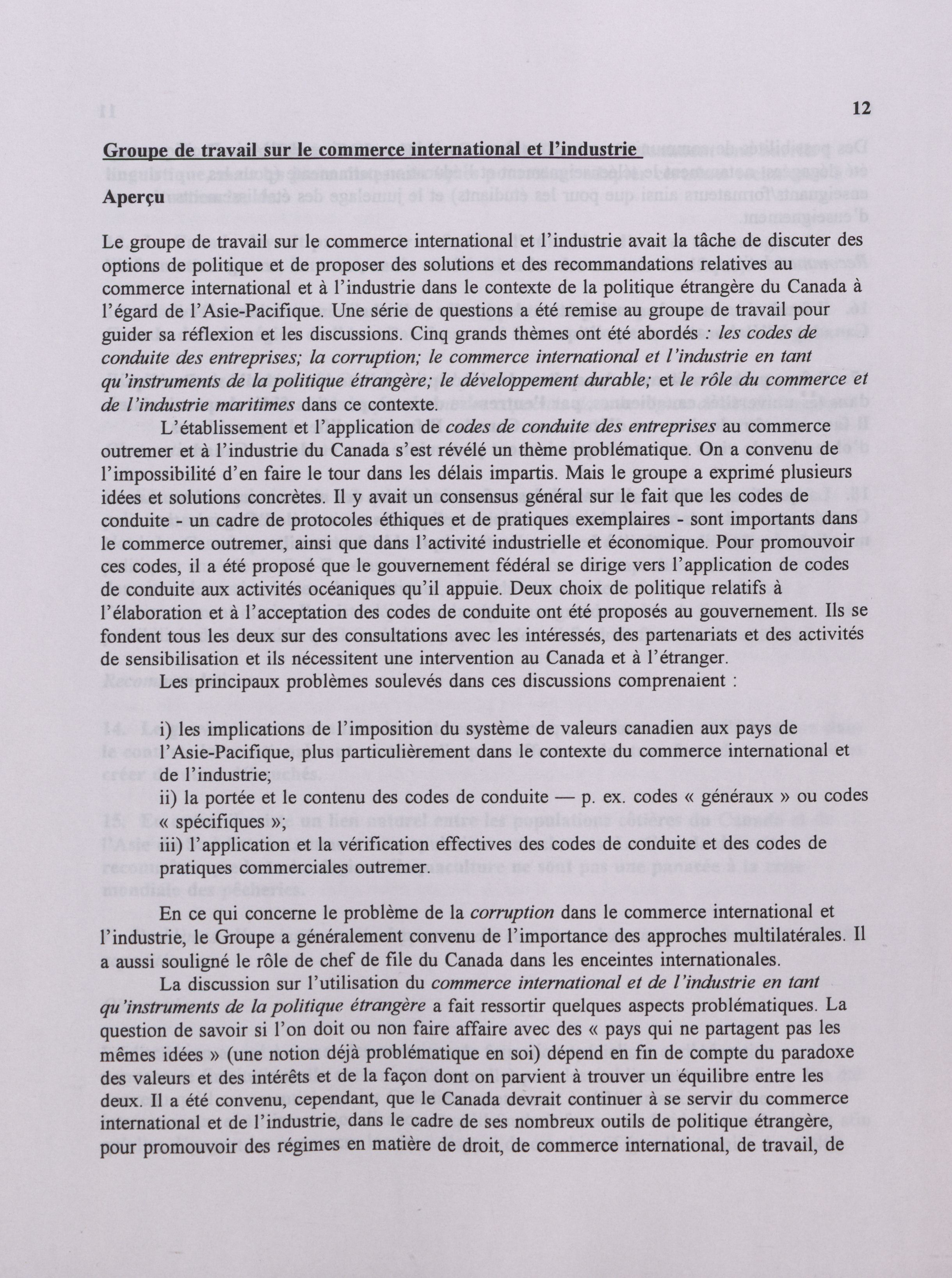 12

Groupe de travail sur le commerce international et l'industrie

Aperçu

Le groupe de travail sur le commerce international et l'industrie avait la tâche de discuter des options de politique et de proposer des solutions et des recommandations relatives au commerce international et à l'industrie dans le contexte de la politique étrangère du Canada à l'égard de l'Asie-Pacifique. Une série de questions a été remise au groupe de travail pour guider sa réflexion et les discussions. Cinq grands thèmes ont été abordés : les codes de conduite des entreprises; la corruption; le commerce international et l'industrie en tant qu'instruments de la politique étrangère; le développement durable; et le rôle du commerce et de l'industrie maritimes dans ce contexte.

L'établissement et l'application de codes de conduite des entreprises au commerce outremer et à l'industrie du Canada s'est révélé un thème problématique. On a convenu de l'impossibilité d'en faire le tour dans les délais impartis. Mais le groupe a exprimé plusieurs idées et solutions concrètes. Il y avait un consensus général sur le fait que les codes de conduite - un cadre de protocoles éthiques et de pratiques exemplaires - sont importants dans le commerce outremer, ainsi que dans l'activité industrielle et économique. Pour promouvoir ces codes, il a été proposé que le gouvernement fédéral se dirige vers l'application de codes de conduite aux activités océaniques qu'il appuie. Deux choix de politique relatifs à l'élaboration et à l'acceptation des codes de conduite ont été proposés au gouvernement. Ils se fondent tous les deux sur des consultations avec les intéressés, des partenariats et des activités de sensibilisation et ils nécessitent une intervention au Canada et à l'étranger.

Les principaux problèmes soulevés dans ces discussions comprenaient :

i) les implications de l'imposition du système de valeurs canadien aux pays de l'Asie-Pacifique, plus particulièrement dans le contexte du commerce international et de l'industrie;
ii) la portée et le contenu des codes de conduite — p. ex. codes « généraux » ou codes « spécifiques »;
iii) l'application et la vérification effectives des codes de conduite et des codes de pratiques commerciales outremer.

En ce qui concerne le problème de la corruption dans le commerce international et l'industrie, le Groupe a généralement convenu de l'importance des approches multilatérales. Il a aussi souligné le rôle de chef de file du Canada dans les enceintes internationales.

La discussion sur l'utilisation du commerce international et de l'industrie en tant qu'instruments de la politique étrangère a fait ressortir quelques aspects problématiques. La question de savoir si l'on doit ou non faire affaire avec des « pays qui ne partagent pas les mêmes idées » (une notion déjà problématique en soi) dépend en fin de compte du paradoxe des valeurs et des intérêts et de la façon dont on parvient à trouver un équilibre entre les deux. Il a été convenu, cependant, que le Canada devrait continuer à se servir du commerce international et de l'industrie, dans le cadre de ses nombreux outils de politique étrangère, pour promouvoir des régimes en matière de droit, de commerce international, de travail, de